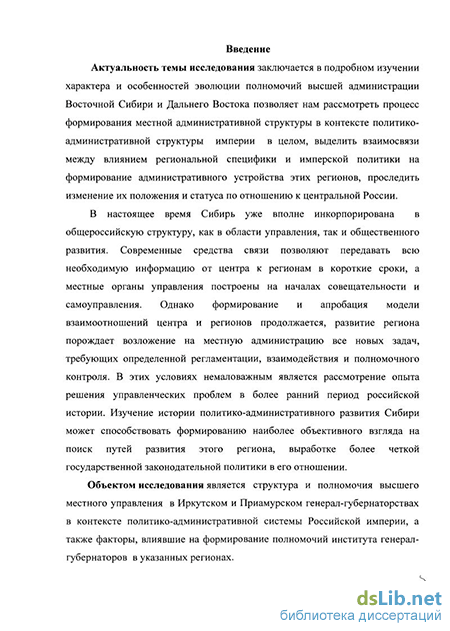 Введение

Актуальность темы исследования заключается в подробном изучении характера и особенностей эволюции полномочий высшей администрации Восточной Сибири и Дальнего Востока позволяет нам рассмотреть процесс формирования местной административной структуры в контексте политико-административной структуры империи в целом, выделить взаимосвязи между влиянием региональной специфики и имперской политики на формирование административного устройства этих регионов, проследить изменение их положения и статуса по отношению к центральной России.

В настоящее время Сибирь уже вполне инкорпорирована в общероссийскую структуру, как в области управления, так и общественного развития. Современные средства связи позволяют передавать всю необходимую информацию от центра к регионам в короткие сроки, а местные органы управления построены на началах совещательности и самоуправления. Однако формирование и апробация модели взаимоотношений центра и регионов продолжается, развитие региона порождает возложение на местную администрацию все новых задач, требующих определенной регламентации, взаимодействия и полномочного контроля. В этих условиях немаловажным является рассмотрение опыта решения управленческих проблем в более ранний период российской истории. Изучение истории политико-административного развития Сибири может способствовать формированию наиболее объективного взгляда на поиск путей развития этого региона, выработке более четкой государственной законодательной политики в его отношении.

Объектом исследования является структура и полномочия высшего местного управления в Иркутском и Приамурском генерал-губернаторствах в контексте политико-административной системы Российской империи, а также факторы, влиявшие на формирование полномочий института генерал-губернаторов в указанных регионах.

dsLib.net
библиотека диссертаций